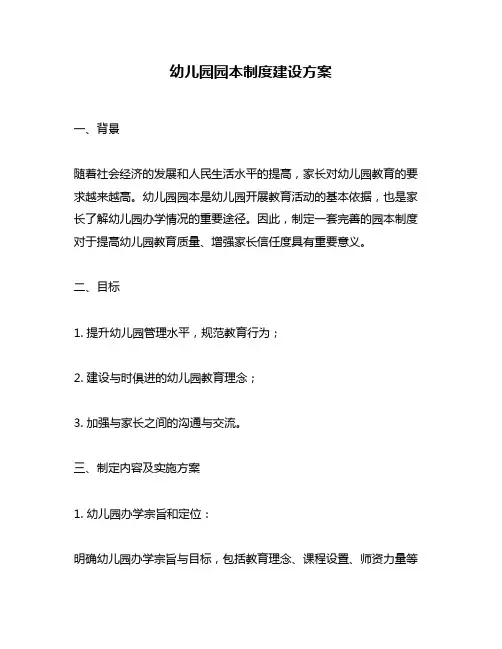 幼儿园园本制度建设方案

一、背景

随着社会经济的发展和人民生活水平的提高，家长对幼儿园教育的要求越来越高。幼儿园园本是幼儿园开展教育活动的基本依据，也是家长了解幼儿园办学情况的重要途径。因此，制定一套完善的园本制度对于提高幼儿园教育质量、增强家长信任度具有重要意义。

二、目标

1. 提升幼儿园管理水平，规范教育行为；

2. 建设与时俱进的幼儿园教育理念；

3. 加强与家长之间的沟通与交流。

三、制定内容及实施方案

1. 幼儿园办学宗旨和定位：

明确幼儿园办学宗旨与目标，包括教育理念、课程设置、师资力量等